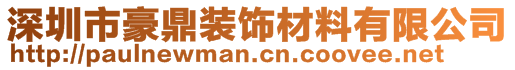 深圳市豪鼎装饰材料有限公司
http://paulnewman.cn.coovee.net